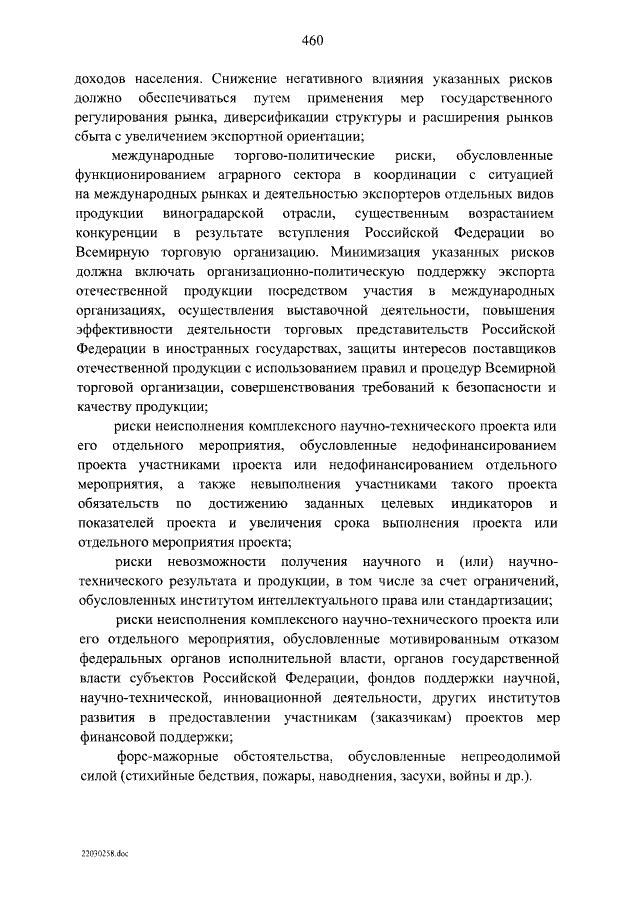 460

доходов населения. Снижение негативного влияния указанных рисков должно обеспечиваться путем применения мер государственного регулирования рынка, диверсификации структуры и расширения рынков сбыта с увеличением экспортной ориентации;

международные торгово-политические риски, обусловленные функционированием аграрного сектора в координации с ситуацией на международных рынках и деятельностью экспортеров отдельных видов продукции виноградарской отрасли, существенным возрастанием конкуренции в результате вступления Российской Федерации во Всемирную торговую организацию. Минимизация указанных рисков должна включать организационно-политическую поддержку экспорта отечественной продукции посредством участия в международных организациях, осуществления выставочной деятельности, повышения эффективности деятельности торговых представительств Российской Федерации в иностранных государствах, защиты интересов поставщиков отечественной продукции с использованием правил и процедур Всемирной торговой организации, совершенствования требований к безопасности и качеству продукции;

риски неисполнения комплексного научно-технического проекта или его отдельного мероприятия, обусловленные недофинансированием проекта участниками проекта или недофинансированием отдельного мероприятия, а также невыполнения участниками такого проекта обязательств по достижению заданных целевых индикаторов и показателей проекта и увеличения срока выполнения проекта или отдельного мероприятия проекта;

риски невозможности получения научного и (или) научно-технического результата и продукции, в том числе за счет ограничений, обусловленных институтом интеллектуального права или стандартизации;

риски неисполнения комплексного научно-технического проекта или его отдельного мероприятия, обусловленные мотивированным отказом федеральных органов исполнительной власти, органов государственной власти субъектов Российской Федерации, фондов поддержки научной, научно-технической, инновационной деятельности, других институтов развития в предоставлении участникам (заказчикам) проектов мер финансовой поддержки;

форс-мажорные обстоятельства, обусловленные непреодолимой силой (стихийные бедствия, пожары, наводнения, засухи, войны и др.).

22030258.doc